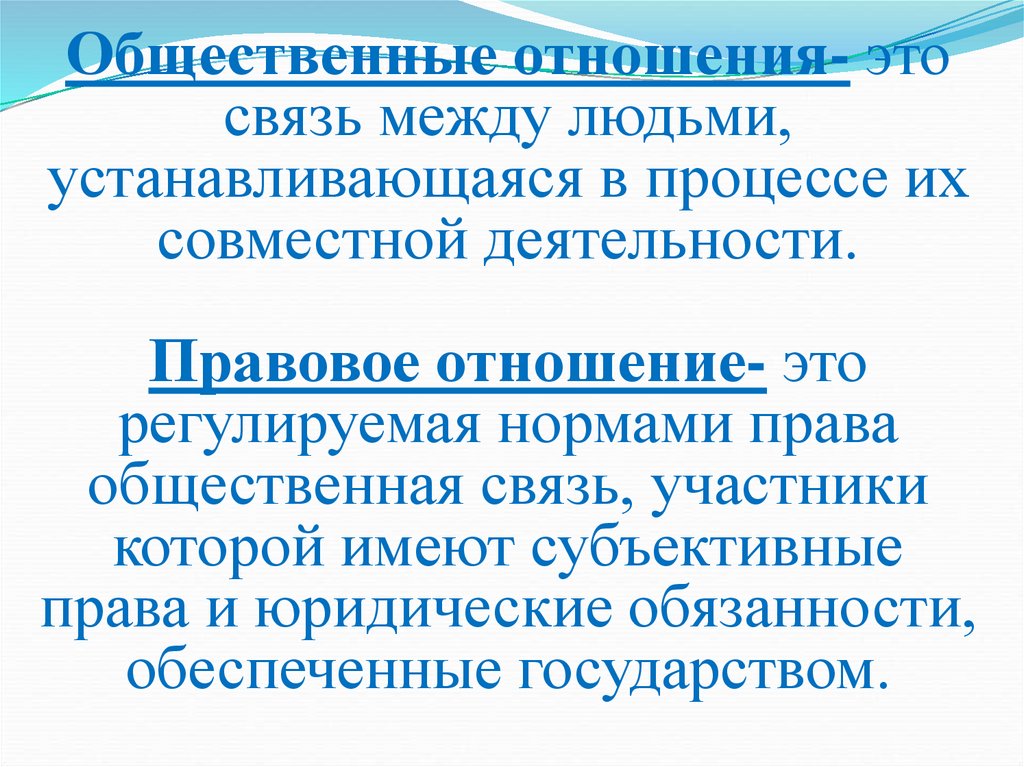 Общественные отношения- это связь между людьми, устанавливающаяся в процессе их совместной деятельности.

Правовое отношение- это регулируемая нормами права общественная связь, участники которой имеют субъективные права и юридические обязанности, обеспеченные государством.